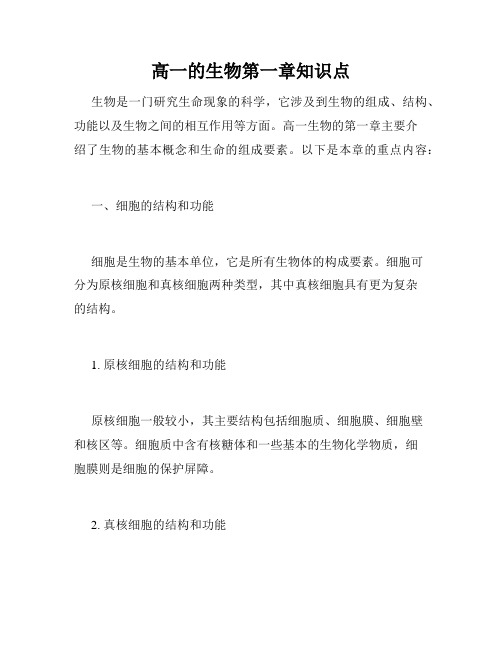 高一的生物第一章知识点

生物是一门研究生命现象的科学，它涉及到生物的组成、结构、功能以及生物之间的相互作用等方面。高一生物的第一章主要介绍了生物的基本概念和生命的组成要素。以下是本章的重点内容：

一、细胞的结构和功能

细胞是生物的基本单位，它是所有生物体的构成要素。细胞可分为原核细胞和真核细胞两种类型，其中真核细胞具有更为复杂的结构。

1. 原核细胞的结构和功能

原核细胞一般较小，其主要结构包括细胞质、细胞膜、细胞壁和核区等。细胞质中含有核糖体和一些基本的生物化学物质，细胞膜则是细胞的保护屏障。

2. 真核细胞的结构和功能